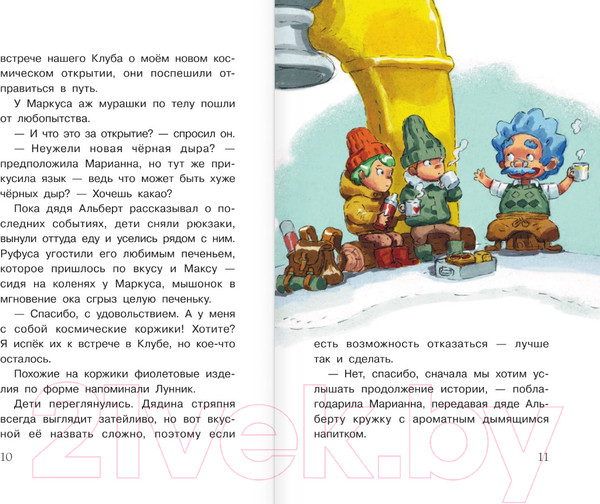 встрече нашего Клуба о моём новом космическом открытии, они поспешили отправиться в путь.

У Маркуса аж мурашки по телу пошли от любопытства.

— И что это за открытие? — спросил он.

— Неужели новая чёрная дыра? — предположила Марианна, но тут же прикусила язык — ведь что может быть хуже чёрных дыр? — Хочешь какао?

Пока дядя Альберт рассказывал о последних событиях, дети сняли рюкзаки, вынули оттуда еду и уселись рядом с ним. Руфуса угостили его любимым печеньем, которое пришлось по вкусу и Максу — сидя на коленях у Маркуса, мышонок в мгновение ока сгрыз целую печеньку.

— Спасибо, с удовольствием. А у меня с собой космические коржики! Хотите? Я испёк их к встрече в Клубе, но кое-что осталось.

Похожие на коржики фиолетовые изделия по форме напоминали Лунник.

Дети переглянулись. Дядина стряпня всегда выглядит затейливо, но вот вкусной её назвать сложно, поэтому если

10

есть возможность отказаться — лучше так и сделать.

— Нет, спасибо, сначала мы хотим услышать продолжение истории, — поблагодарила Марианна, передавая дяде Альберту кружку с ароматным дымящимся напитком.

11

21vek.by